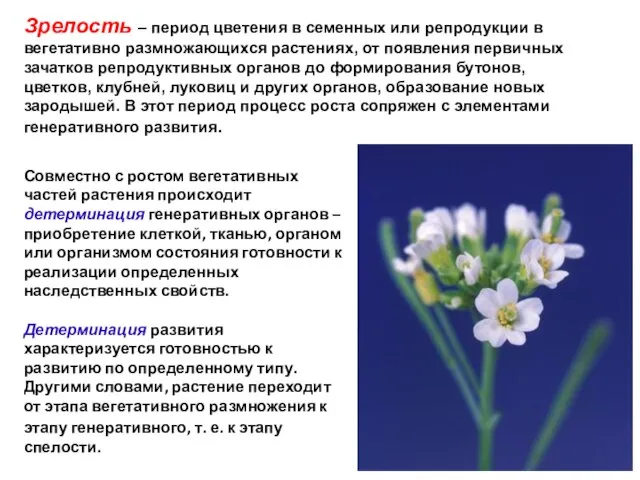 Зрелость – период цветения в семенных или репродукции в вегетативно размножающихся растениях, от появления первичных зачатков репродуктивных органов до формирования бутонов, цветков, клубней, луковиц и других органов, образование новых зародышей. В этот период процесс роста сопряжен с элементами генеративного развития.

Совместно с ростом вегетативных частей растения происходит детерминация генеративных органов – приобретение клеткой, тканью, органом или организмом состояния готовности к реализации определенных наследственных свойств.

Детерминация развития характеризуется готовностью к развитию по определенному типу. Другими словами, растение переходит от этапа вегетативного размножения к этапу генеративного, т. е. к этапу спелости.